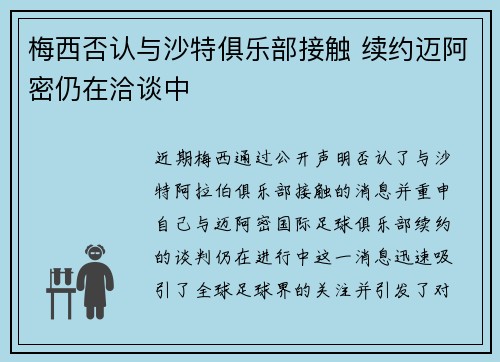 梅西否认与沙特俱乐部接触 续约迈阿密仍在洽谈中

近期梅西通过公开声明否认了与沙特阿拉伯俱乐部接触的消息并重申自己与迈阿密国际足球俱乐部续约的谈判仍在进行中这一消息迅速吸引了全球足球界的关注并引发了对